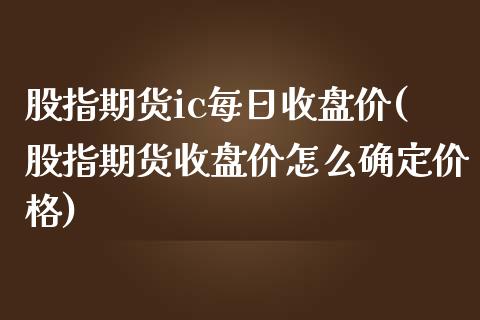 股指期货ic每日收盘价(股指期货收盘价怎么确定价格)